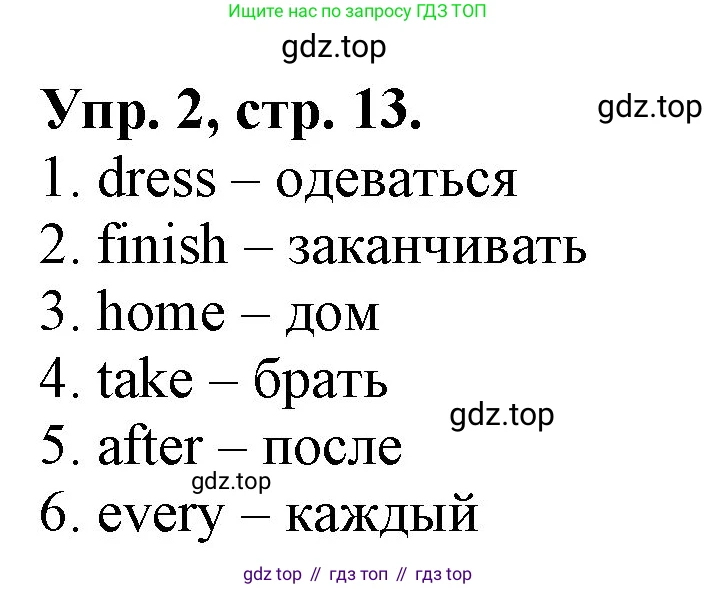 Ищите нас по запросу ГДЗ ТОП

gdz.top

Упр. 2, стр. 13.

gdz.top

1. dress – одеваться
2. finish – заканчивать
3. home – дом
4. take – брать

gdz.top

5. after – после

gdz.top

6. every – каждый

gdz top // гдз топ // гдз top